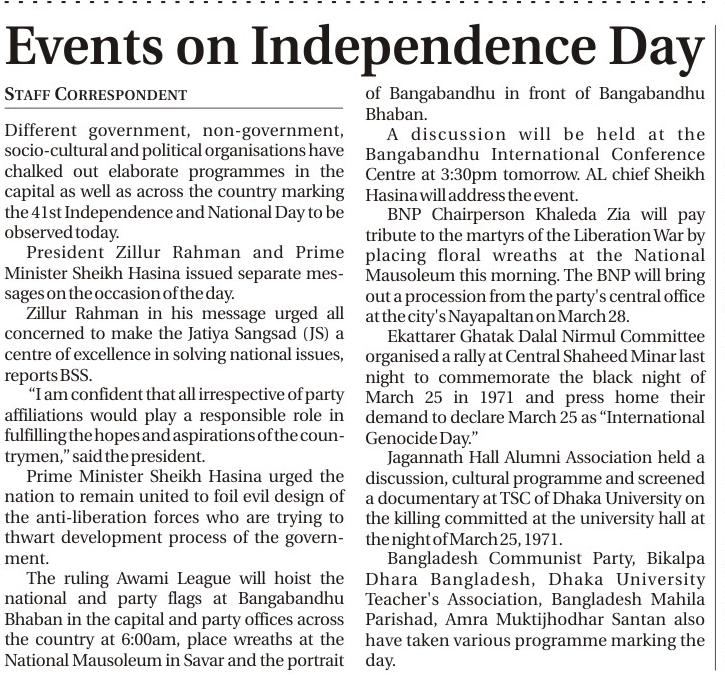 Events on Independence Day

STAFF CORRESPONDENT

Different government, non-government, socio-cultural and political organisations have chalked out elaborate programmes in the capital as well as across the country marking the 41st Independence and National Day to be observed today.

President Zillur Rahman and Prime Minister Sheikh Hasina issued separate messages on the occasion of the day.

Zillur Rahman in his message urged all concerned to make the Jatiya Sangsad (JS) a centre of excellence in solving national issues, reports BSS.

"I am confident that all irrespective of party affiliations would play a responsible role in fulfilling the hopes and aspirations of the countrymen," said the president.

Prime Minister Sheikh Hasina urged the nation to remain united to foil evil design of the anti-liberation forces who are trying to thwart development process of the government.

The ruling Awami League will hoist the national and party flags at Bangabandhu Bhaban in the capital and party offices across the country at 6:00am, place wreaths at the National Mausoleum in Savar and the portrait of Bangabandhu in front of Bangabandhu Bhaban.

A discussion will be held at the Bangabandhu International Conference Centre at 3:30pm tomorrow. AL chief Sheikh Hasina will address the event.

BNP Chairperson Khaleda Zia will pay tribute to the martyrs of the Liberation War by placing floral wreaths at the National Mausoleum this morning. The BNP will bring out a procession from the party's central office at the city's Nayapaltan on March 28.

Ekattarer Ghatak Dalal Nirmul Committee organised a rally at Central Shaheed Minar last night to commemorate the black night of March 25 in 1971 and press home their demand to declare March 25 as "International Genocide Day."

Jagannath Hall Alumni Association held a discussion, cultural programme and screened a documentary at TSC of Dhaka University on the killing committed at the university hall at the night of March 25, 1971.

Bangladesh Communist Party, Bikalpa Dhara Bangladesh, Dhaka University Teacher's Association, Bangladesh Mahila Parishad, Amra Muktijhodhar Santan also have taken various programme marking the day.